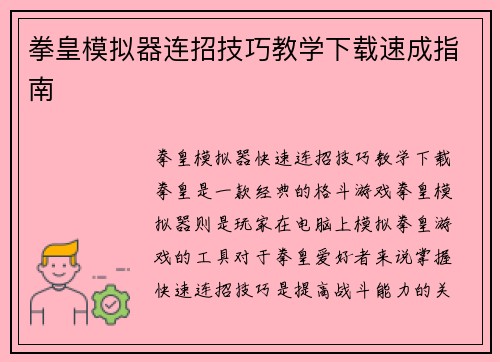 拳皇模拟器连招技巧教学下载速成指南

拳皇模拟器快速连招技巧教学下载拳皇是一款经典的格斗游戏拳皇模拟器则是玩家在电脑上模拟拳皇游戏的工具对于拳皇爱好者来说掌握快速连招技巧是提高战斗能力的关